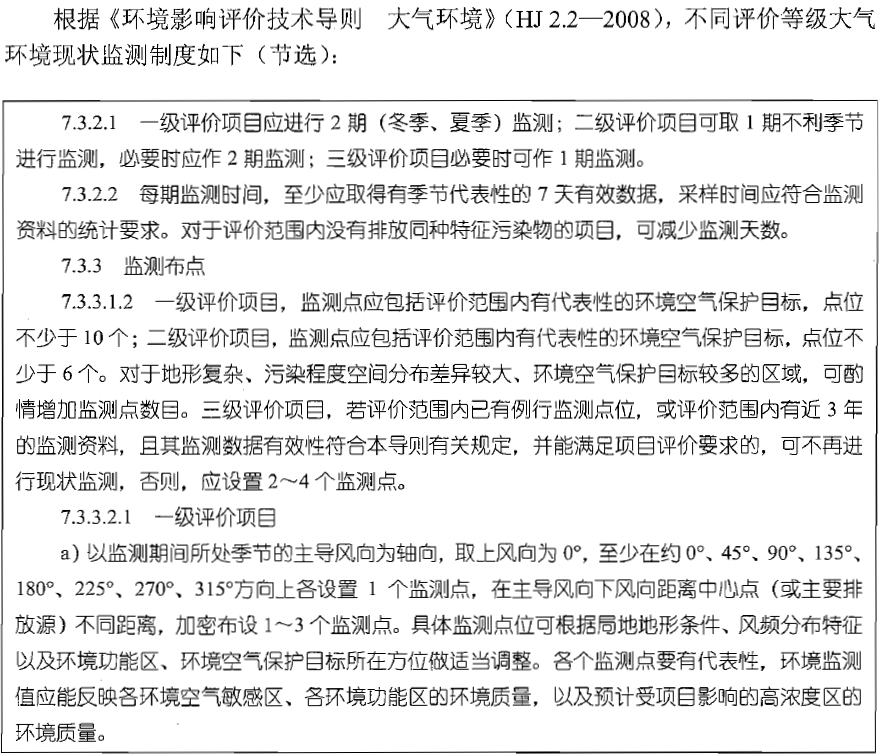 根据《环境影响评价技术导则　大气环境》(HJ 2.2—2008)，不同评价等级大气环境现状监测制度如下（节选）：

7.3.2.1　一级评价项目应进行 2 期（冬季、夏季）监测；二级评价项目可取 1 期不利季节进行监测，必要时应作 2 期监测；三级评价项目必要时可作 1 期监测。

7.3.2.2　每期监测时间，至少应取得有季节代表性的 7 天有效数据，采样时间应符合监测资料的统计要求。对于评价范围内没有排放同种特征污染物的项目，可减少监测天数。

7.3.3　监测布点

7.3.3.1.2　一级评价项目，监测点应包括评价范围内有代表性的环境空气保护目标，点位不少于 10 个；二级评价项目，监测点应包括评价范围内有代表性的环境空气保护目标，点位不少于 6 个。对于地形复杂、污染程度空间分布差异较大、环境空气保护目标较多的区域，可酌情增加监测点数目。三级评价项目，若评价范围内已有例行监测点位，或评价范围内有近 3 年的监测资料，且其监测数据有效性符合本导则有关规定，并能满足项目评价要求的，可不再进行现状监测，否则，应设置 2～4 个监测点。

7.3.3.2.1　一级评价项目

a) 以监测期间所处季节的主导风向为轴向，取上风向为 0°，至少在约 0°、45°、90°、135°、180°、225°、270°、315°方向上各设置 1 个监测点，在主导风向下风向距离中心点（或主要排放源）不同距离，加密布设 1～3 个监测点。具体监测点位可根据局地地形条件、风频分布特征以及环境功能区、环境空气保护目标所在方位做适当调整。各个监测点要有代表性，环境监测值应能反映各环境空气敏感区、各环境功能区的环境质量，以及预计受项目影响的高浓度区的环境质量。